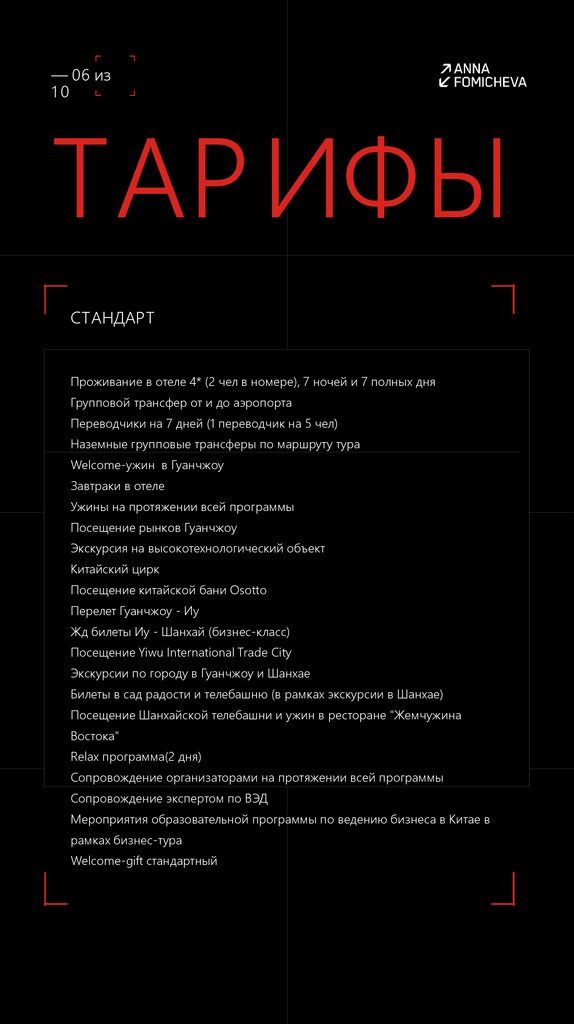 — 06 из 10

ANNA FOMICHEVA

ТАРИФЫ

СТАНДАРТ

Проживание в отеле 4* (2 чел в номере), 7 ночей и 7 полных дня
Групповой трансфер от и до аэропорта
Переводчики на 7 дней (1 переводчик на 5 чел)
Наземные групповые трансферы по маршруту тура
Welcome-ужин в Гуанчжоу
Завтраки в отеле
Ужины на протяжении всей программы
Посещение рынков Гуанчжоу
Экскурсия на высокотехнологический объект
Китайский цирк
Посещение китайской бани Osotto
Перелет Гуанчжоу - Иу
Жд билеты Иу - Шанхай (бизнес-класс)
Посещение Yiwu International Trade City
Экскурсии по городу в Гуанчжоу и Шанхае
Билеты в сад радости и телебашню (в рамках экскурсии в Шанхае)
Посещение Шанхайской телебашни и ужин в ресторане "Жемчужина Востока"
Relax программа(2 дня)
Сопровождение организаторами на протяжении всей программы
Сопровождение экспертом по ВЭД
Мероприятия образовательной программы по ведению бизнеса в Китае в рамках бизнес-тура
Welcome-gift стандартный